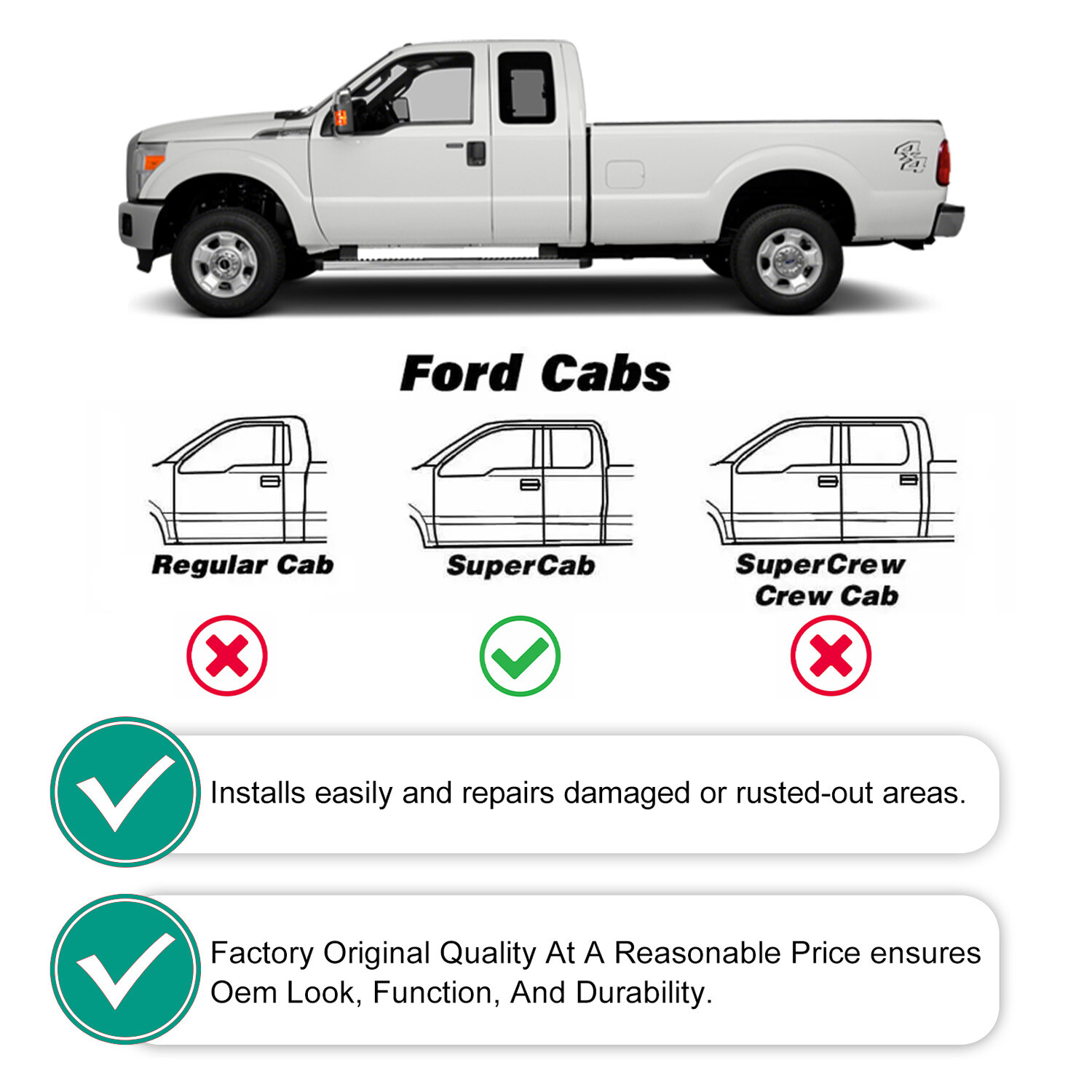 4x4

Ford Cabs

Regular Cab

SuperCab

SuperCrew
Crew Cab

Installs easily and repairs damaged or rusted-out areas.

Factory Original Quality At A Reasonable Price ensures Oem Look, Function, And Durability.